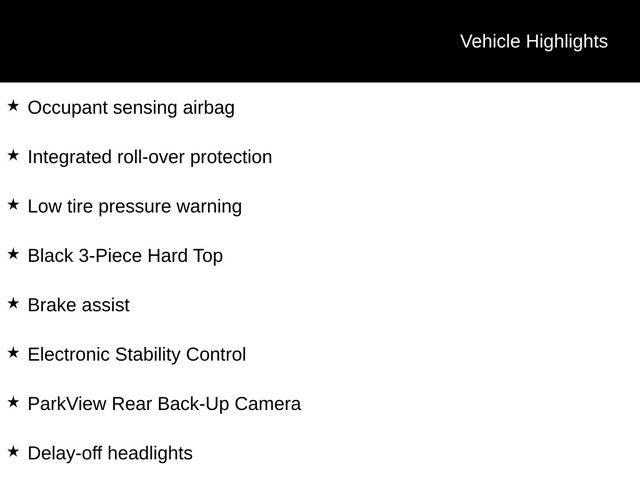 Vehicle Highlights

★ Occupant sensing airbag

★ Integrated roll-over protection

★ Low tire pressure warning

★ Black 3-Piece Hard Top

★ Brake assist

★ Electronic Stability Control

★ ParkView Rear Back-Up Camera

★ Delay-off headlights